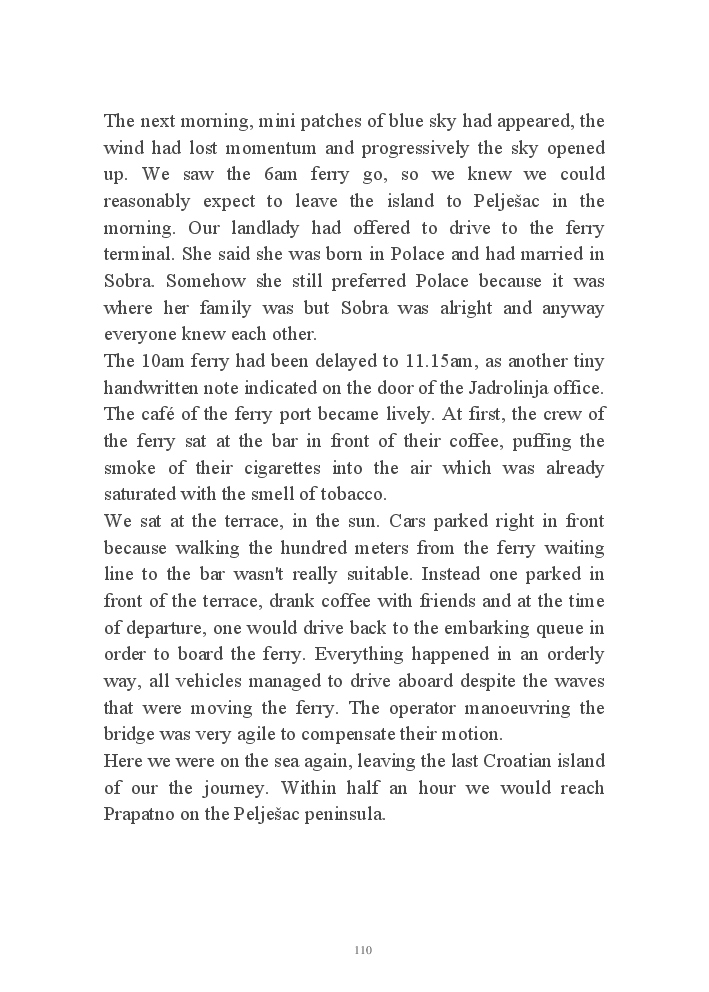 The next morning, mini patches of blue sky had appeared, the wind had lost momentum and progressively the sky opened up. We saw the 6am ferry go, so we knew we could reasonably expect to leave the island to Pelješac in the morning. Our landlady had offered to drive to the ferry terminal. She said she was born in Polace and had married in Sobra. Somehow she still preferred Polace because it was where her family was but Sobra was alright and anyway everyone knew each other.
The 10am ferry had been delayed to 11.15am, as another tiny handwritten note indicated on the door of the Jadrolinja office. The café of the ferry port became lively. At first, the crew of the ferry sat at the bar in front of their coffee, puffing the smoke of their cigarettes into the air which was already saturated with the smell of tobacco.
We sat at the terrace, in the sun. Cars parked right in front because walking the hundred meters from the ferry waiting line to the bar wasn't really suitable. Instead one parked in front of the terrace, drank coffee with friends and at the time of departure, one would drive back to the embarking queue in order to board the ferry. Everything happened in an orderly way, all vehicles managed to drive aboard despite the waves that were moving the ferry. The operator manoeuvring the bridge was very agile to compensate their motion.
Here we were on the sea again, leaving the last Croatian island of our the journey. Within half an hour we would reach Prapatno on the Pelješac peninsula.

110